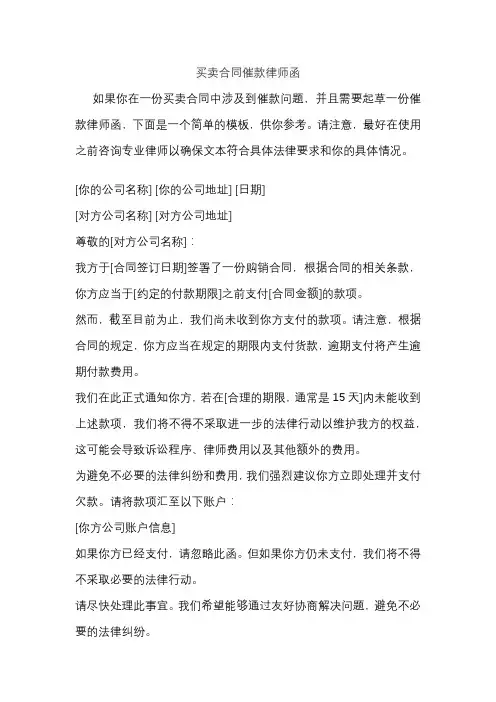 买卖合同催款律师函

如果你在一份买卖合同中涉及到催款问题，并且需要起草一份催款律师函，下面是一个简单的模板，供你参考。请注意，最好在使用之前咨询专业律师以确保文本符合具体法律要求和你的具体情况。

[你的公司名称] [你的公司地址] [日期]

[对方公司名称] [对方公司地址]

尊敬的[对方公司名称]：

我方于[合同签订日期]签署了一份购销合同，根据合同的相关条款，你方应当于[约定的付款期限]之前支付[合同金额]的款项。

然而，截至目前为止，我们尚未收到你方支付的款项。请注意，根据合同的规定，你方应当在规定的期限内支付货款，逾期支付将产生逾期付款费用。

我们在此正式通知你方，若在[合理的期限，通常是 15 天]内未能收到上述款项，我们将不得不采取进一步的法律行动以维护我方的权益，这可能会导致诉讼程序、律师费用以及其他额外的费用。

为避免不必要的法律纠纷和费用，我们强烈建议你方立即处理并支付欠款。请将款项汇至以下账户：

[你方公司账户信息]

如果你方已经支付，请忽略此函。但如果你方仍未支付，我们将不得不采取必要的法律行动。

请尽快处理此事宜。我们希望能够通过友好协商解决问题，避免不必要的法律纠纷。